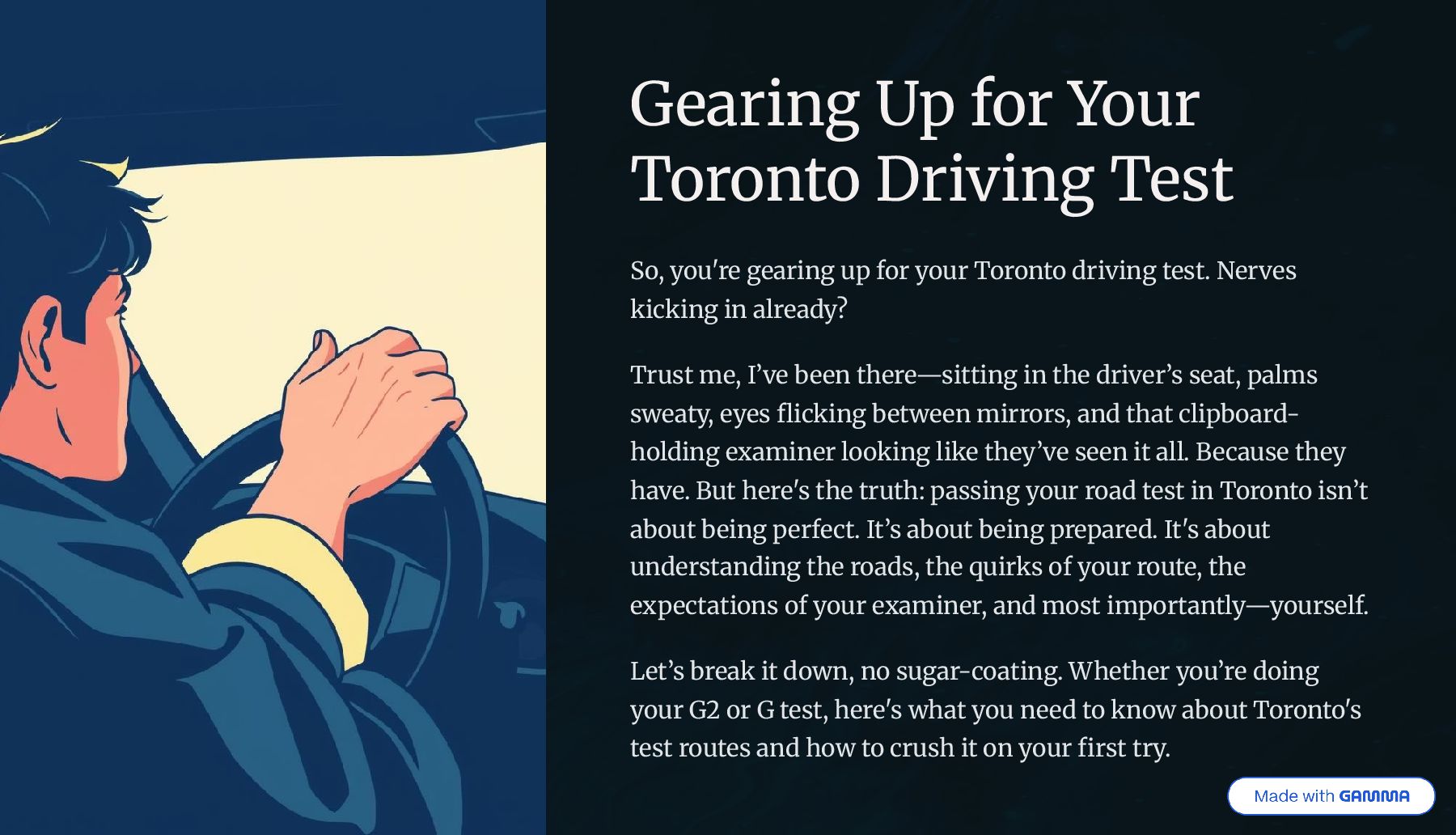 Gearing Up for Your Toronto Driving Test

So, you're gearing up for your Toronto driving test. Nerves kicking in already?

Trust me, I've been there—sitting in the driver's seat, palms sweaty, eyes flicking between mirrors, and that clipboard-holding examiner looking like they've seen it all. Because they have. But here's the truth: passing your road test in Toronto isn't about being perfect. It's about being prepared. It's about understanding the roads, the quirks of your route, the expectations of your examiner, and most importantly—yourself.

Let's break it down, no sugar-coating. Whether you're doing your G2 or G test, here's what you need to know about Toronto's test routes and how to crush it on your first try.

Made with GAMMA